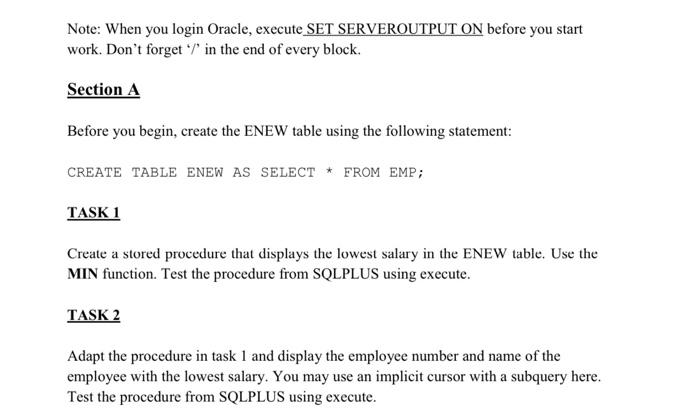 Note: When you login Oracle, execute SET SERVEROUTPUT ON before you start work. Don't forget '/' in the end of every block.

Section A

Before you begin, create the ENEW table using the following statement:

CREATE TABLE ENEW AS SELECT * FROM EMP;

TASK 1

Create a stored procedure that displays the lowest salary in the ENEW table. Use the MIN function. Test the procedure from SQLPLUS using execute.

TASK 2

Adapt the procedure in task 1 and display the employee number and name of the employee with the lowest salary. You may use an implicit cursor with a subquery here. Test the procedure from SQLPLUS using execute.